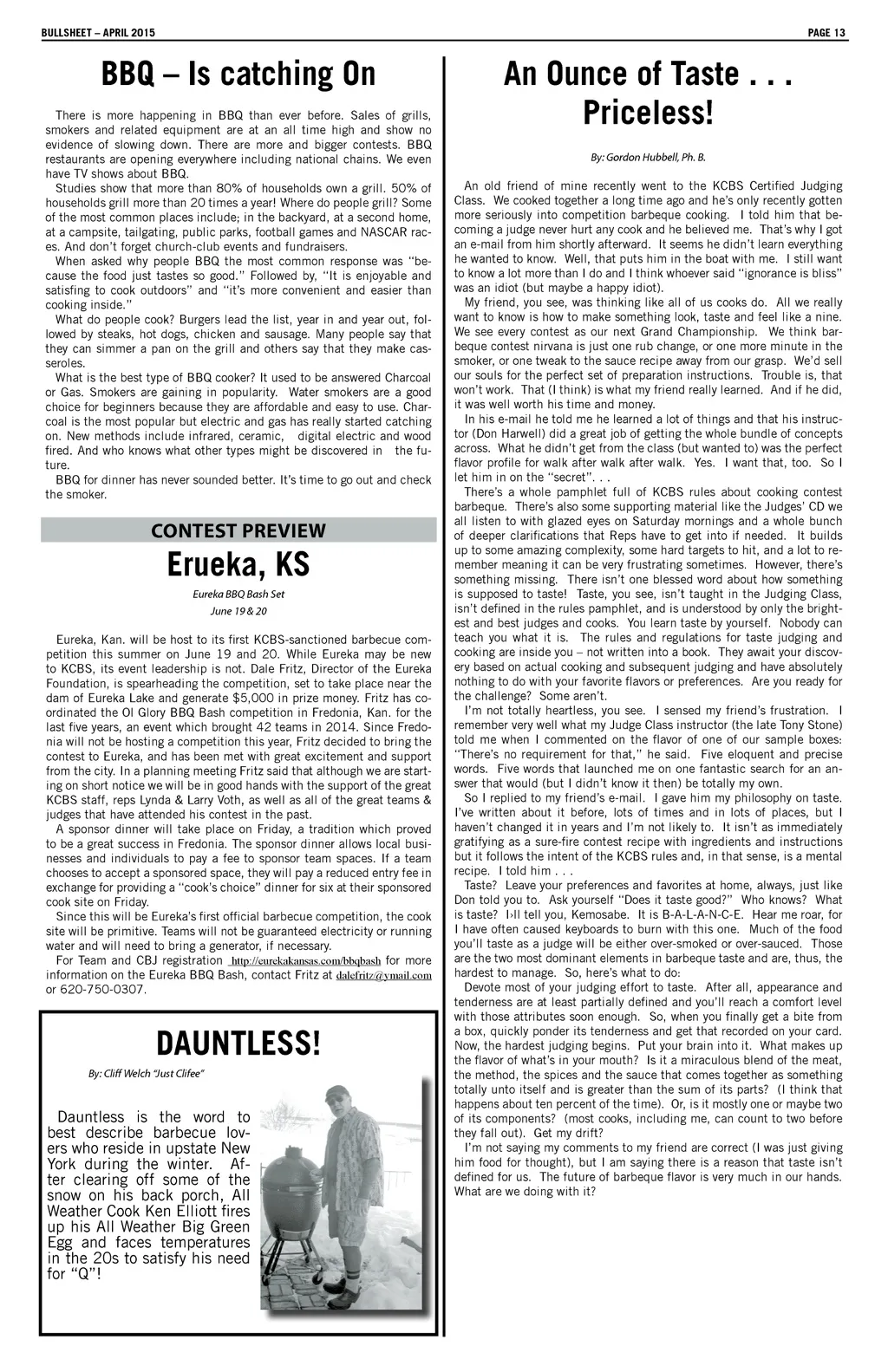 BULLSHEET – APRIL 2015

PAGE 13

BBQ – Is catching On

There is more happening in BBQ than ever before. Sales of grills, smokers and related equipment are at an all time high and show no evidence of slowing down. There are more and bigger contests. BBQ restaurants are opening everywhere including national chains. We even have TV shows about BBQ.

Studies show that more than 80% of households own a grill. 50% of households grill more than 20 times a year! Where do people grill? Some of the most common places include; in the backyard, at a second home, at a campsite, tailgating, public parks, football games and NASCAR races. And don't forget church-club events and fundraisers.

When asked why people BBQ the most common response was "because the food just tastes so good." Followed by, "It is enjoyable and satisfing to cook outdoors" and "it's more convenient and easier than cooking inside."

What do people cook? Burgers lead the list, year in and year out, followed by steaks, hot dogs, chicken and sausage. Many people say that they can simmer a pan on the grill and others say that they make casseroles.

What is the best type of BBQ cooker? It used to be answered Charcoal or Gas. Smokers are gaining in popularity. Water smokers are a good choice for beginners because they are affordable and easy to use. Charcoal is the most popular but electric and gas has really started catching on. New methods include infrared, ceramic, digital electric and wood fired. And who knows what other types might be discovered in the future.

BBQ for dinner has never sounded better. It's time to go out and check the smoker.

CONTEST PREVIEW

Erueka, KS

Eureka BBQ Bash Set

June 19 & 20

Eureka, Kan. will be host to its first KCBS-sanctioned barbecue competition this summer on June 19 and 20. While Eureka may be new to KCBS, its event leadership is not. Dale Fritz, Director of the Eureka Foundation, is spearheading the competition, set to take place near the dam of Eureka Lake and generate $5,000 in prize money. Fritz has coordinated the Ol Glory BBQ Bash competition in Fredonia, Kan. for the last five years, an event which brought 42 teams in 2014. Since Fredonia will not be hosting a competition this year, Fritz decided to bring the contest to Eureka, and has been met with great excitement and support from the city. In a planning meeting Fritz said that although we are starting on short notice we will be in good hands with the support of the great KCBS staff, reps Lynda & Larry Voth, as well as all of the great teams & judges that have attended his contest in the past.

A sponsor dinner will take place on Friday, a tradition which proved to be a great success in Fredonia. The sponsor dinner allows local businesses and individuals to pay a fee to sponsor team spaces. If a team chooses to accept a sponsored space, they will pay a reduced entry fee in exchange for providing a "cook's choice" dinner for six at their sponsored cook site on Friday.

Since this will be Eureka's first official barbecue competition, the cook site will be primitive. Teams will not be guaranteed electricity or running water and will need to bring a generator, if necessary.

For Team and CBJ registration http://eurekakansas.com/bbqbash for more information on the Eureka BBQ Bash, contact Fritz at dalefritz@ymail.com or 620-750-0307.

DAUNTLESS!

By: Cliff Welch "Just Clifee"

Dauntless is the word to best describe barbecue lovers who reside in upstate New York during the winter. After clearing off some of the snow on his back porch, All Weather Cook Ken Elliott fires up his All Weather Big Green Egg and faces temperatures in the 20s to satisfy his need for "Q"!

An Ounce of Taste . . . Priceless!

By: Gordon Hubbell, Ph. B.

An old friend of mine recently went to the KCBS Certified Judging Class. We cooked together a long time ago and he's only recently gotten more seriously into competition barbeque cooking. I told him that becoming a judge never hurt any cook and he believed me. That's why I got an e-mail from him shortly afterward. It seems he didn't learn everything he wanted to know. Well, that puts him in the boat with me. I still want to know a lot more than I do and I think whoever said "ignorance is bliss" was an idiot (but maybe a happy idiot).

My friend, you see, was thinking like all of us cooks do. All we really want to know is how to make something look, taste and feel like a nine. We see every contest as our next Grand Championship. We think barbeque contest nirvana is just one rub change, or one more minute in the smoker, or one tweak to the sauce recipe away from our grasp. We'd sell our souls for the perfect set of preparation instructions. Trouble is, that won't work. That (I think) is what my friend really learned. And if he did, it was well worth his time and money.

In his e-mail he told me he learned a lot of things and that his instructor (Don Harwell) did a great job of getting the whole bundle of concepts across. What he didn't get from the class (but wanted to) was the perfect flavor profile for walk after walk after walk. Yes. I want that, too. So I let him in on the "secret". . .

There's a whole pamphlet full of KCBS rules about cooking contest barbeque. There's also some supporting material like the Judges' CD we all listen to with glazed eyes on Saturday mornings and a whole bunch of deeper clarifications that Reps have to get into if needed. It builds up to some amazing complexity, some hard targets to hit, and a lot to remember meaning it can be very frustrating sometimes. However, there's something missing. There isn't one blessed word about how something is supposed to taste! Taste, you see, isn't taught in the Judging Class, isn't defined in the rules pamphlet, and is understood by only the brightest and best judges and cooks. You learn taste by yourself. Nobody can teach you what it is. The rules and regulations for taste judging and cooking are inside you – not written into a book. They await your discovery based on actual cooking and subsequent judging and have absolutely nothing to do with your favorite flavors or preferences. Are you ready for the challenge? Some aren't.

I'm not totally heartless, you see. I sensed my friend's frustration. I remember very well what my Judge Class instructor (the late Tony Stone) told me when I commented on the flavor of one of our sample boxes: "There's no requirement for that," he said. Five eloquent and precise words. Five words that launched me on one fantastic search for an answer that would (but I didn't know it then) be totally my own.

So I replied to my friend's e-mail. I gave him my philosophy on taste. I've written about it before, lots of times and in lots of places, but I haven't changed it in years and I'm not likely to. It isn't as immediately gratifying as a sure-fire contest recipe with ingredients and instructions but it follows the intent of the KCBS rules and, in that sense, is a mental recipe. I told him . . .

Taste? Leave your preferences and favorites at home, always, just like Don told you to. Ask yourself "Does it taste good?" Who knows? What is taste? I›ll tell you, Kemosabe. It is B-A-L-A-N-C-E. Hear me roar, for I have often caused keyboards to burn with this one. Much of the food you'll taste as a judge will be either over-smoked or over-sauced. Those are the two most dominant elements in barbeque taste and are, thus, the hardest to manage. So, here's what to do:

Devote most of your judging effort to taste. After all, appearance and tenderness are at least partially defined and you'll reach a comfort level with those attributes soon enough. So, when you finally get a bite from a box, quickly ponder its tenderness and get that recorded on your card. Now, the hardest judging begins. Put your brain into it. What makes up the flavor of what's in your mouth? Is it a miraculous blend of the meat, the method, the spices and the sauce that comes together as something totally unto itself and is greater than the sum of its parts? (I think that happens about ten percent of the time). Or, is it mostly one or maybe two of its components? (most cooks, including me, can count to two before they fall out). Get my drift?

I'm not saying my comments to my friend are correct (I was just giving him food for thought), but I am saying there is a reason that taste isn't defined for us. The future of barbeque flavor is very much in our hands. What are we doing with it?